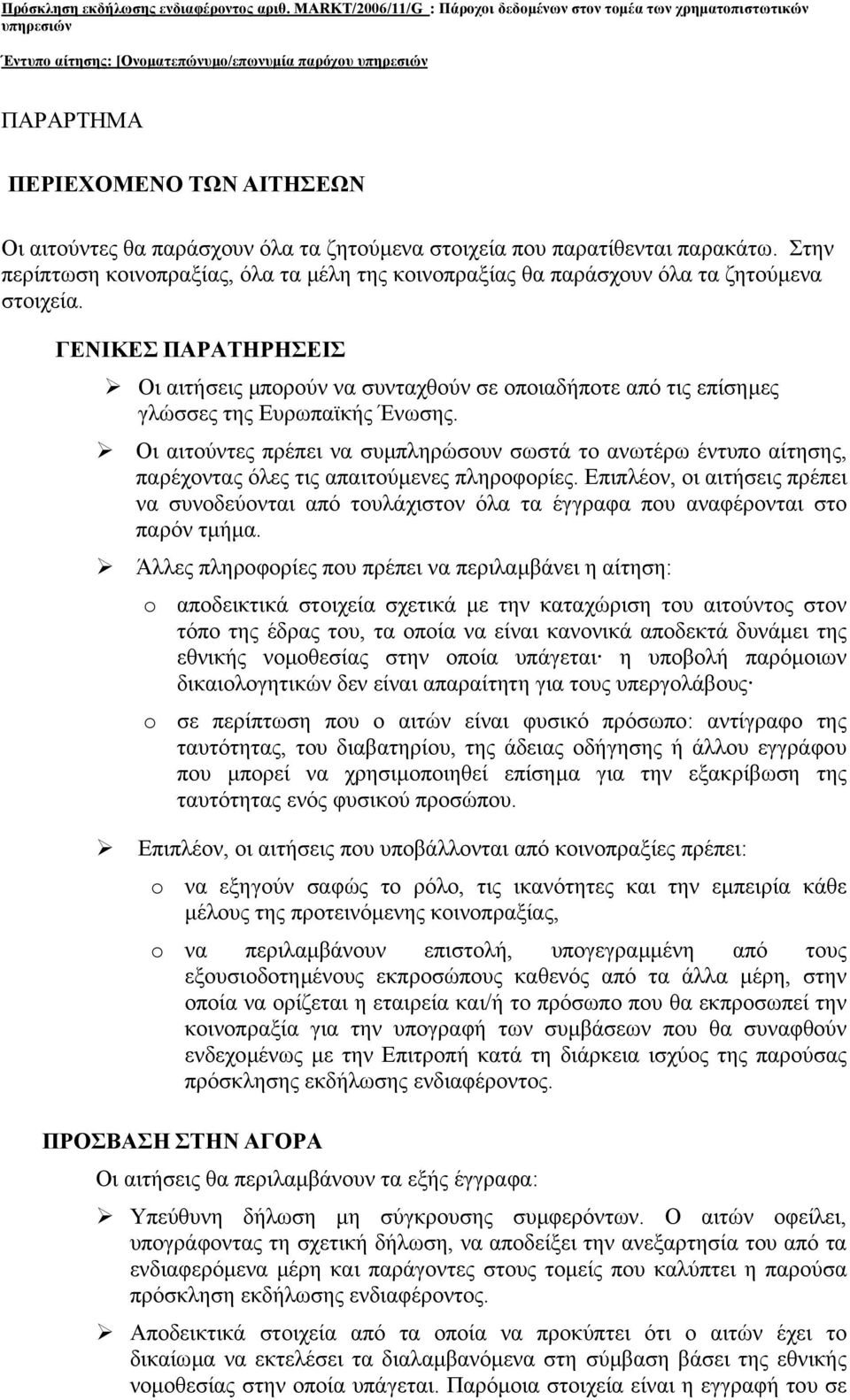 Πρόσκληση εκδήλωσης ενδιαφέροντος αριθ. MARKT/2006/11/G : Πάροχοι δεδομένων στον τομέα των χρηματοπιστωτικών υπηρεσιών

Έντυπο αίτησης: [Ονοματεπώνυμο/επωνυμία παρόχου υπηρεσιών

ΠΑΡΑΡΤΗΜΑ

ΠΕΡΙΕΧΟΜΕΝΟ ΤΩΝ ΑΙΤΗΣΕΩΝ

Οι αιτούντες θα παράσχουν όλα τα ζητούμενα στοιχεία που παρατίθενται παρακάτω. Στην περίπτωση κοινοπραξίας, όλα τα μέλη της κοινοπραξίας θα παράσχουν όλα τα ζητούμενα στοιχεία.

ΓΕΝΙΚΕΣ ΠΑΡΑΤΗΡΗΣΕΙΣ

➢ Οι αιτήσεις μπορούν να συνταχθούν σε οποιαδήποτε από τις επίσημες γλώσσες της Ευρωπαϊκής Ένωσης.

➢ Οι αιτούντες πρέπει να συμπληρώσουν σωστά το ανωτέρω έντυπο αίτησης, παρέχοντας όλες τις απαιτούμενες πληροφορίες. Επιπλέον, οι αιτήσεις πρέπει να συνοδεύονται από τουλάχιστον όλα τα έγγραφα που αναφέρονται στο παρόν τμήμα.

➢ Άλλες πληροφορίες που πρέπει να περιλαμβάνει η αίτηση:

o αποδεικτικά στοιχεία σχετικά με την καταχώριση του αιτούντος στον τόπο της έδρας του, τα οποία να είναι κανονικά αποδεκτά δυνάμει της εθνικής νομοθεσίας στην οποία υπάγεται· η υποβολή παρόμοιων δικαιολογητικών δεν είναι απαραίτητη για τους υπεργολάβους·

o σε περίπτωση που ο αιτών είναι φυσικό πρόσωπο: αντίγραφο της ταυτότητας, του διαβατηρίου, της άδειας οδήγησης ή άλλου εγγράφου που μπορεί να χρησιμοποιηθεί επίσημα για την εξακρίβωση της ταυτότητας ενός φυσικού προσώπου.

➢ Επιπλέον, οι αιτήσεις που υποβάλλονται από κοινοπραξίες πρέπει:

o να εξηγούν σαφώς το ρόλο, τις ικανότητες και την εμπειρία κάθε μέλους της προτεινόμενης κοινοπραξίας,

o να περιλαμβάνουν επιστολή, υπογεγραμμένη από τους εξουσιοδοτημένους εκπροσώπους καθενός από τα άλλα μέρη, στην οποία να ορίζεται η εταιρεία και/ή το πρόσωπο που θα εκπροσωπεί την κοινοπραξία για την υπογραφή των συμβάσεων που θα συναφθούν ενδεχομένως με την Επιτροπή κατά τη διάρκεια ισχύος της παρούσας πρόσκλησης εκδήλωσης ενδιαφέροντος.

ΠΡΟΣΒΑΣΗ ΣΤΗΝ ΑΓΟΡΑ

Οι αιτήσεις θα περιλαμβάνουν τα εξής έγγραφα:

➢ Υπεύθυνη δήλωση μη σύγκρουσης συμφερόντων. Ο αιτών οφείλει, υπογράφοντας τη σχετική δήλωση, να αποδείξει την ανεξαρτησία του από τα ενδιαφερόμενα μέρη και παράγοντες στους τομείς που καλύπτει η παρούσα πρόσκληση εκδήλωσης ενδιαφέροντος.

➢ Αποδεικτικά στοιχεία από τα οποία να προκύπτει ότι ο αιτών έχει το δικαίωμα να εκτελέσει τα διαλαμβανόμενα στη σύμβαση βάσει της εθνικής νομοθεσίας στην οποία υπάγεται. Παρόμοια στοιχεία είναι η εγγραφή του σε